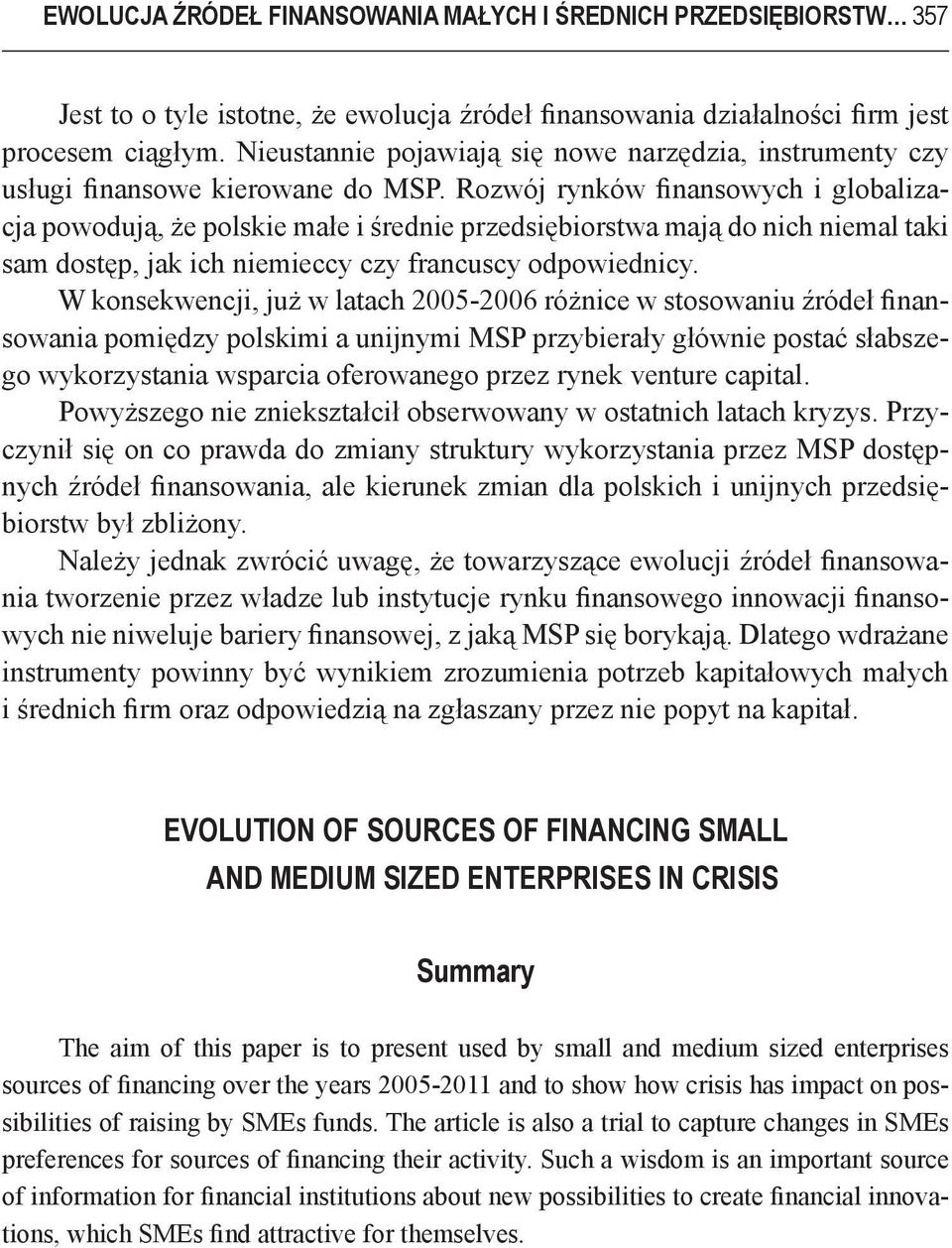 EWOLUCJA ŹRÓDEŁ FINANSOWANIA MAŁYCH I ŚREDNICH PRZEDSIĘBIORSTW... 357

Jest to o tyle istotne, że ewolucja źródeł finansowania działalności firm jest procesem ciągłym. Nieustannie pojawiają się nowe narzędzia, instrumenty czy usługi finansowe kierowane do MSP. Rozwój rynków finansowych i globalizacja powodują, że polskie małe i średnie przedsiębiorstwa mają do nich niemal taki sam dostęp, jak ich niemieccy czy francuscy odpowiednicy.

W konsekwencji, już w latach 2005-2006 różnice w stosowaniu źródeł finansowania pomiędzy polskimi a unijnymi MSP przybierały głównie postać słabszego wykorzystania wsparcia oferowanego przez rynek venture capital.

Powyższego nie zniekształcił obserwowany w ostatnich latach kryzys. Przyczynił się on co prawda do zmiany struktury wykorzystania przez MSP dostępnych źródeł finansowania, ale kierunek zmian dla polskich i unijnych przedsiębiorstw był zbliżony.

Należy jednak zwrócić uwagę, że towarzyszące ewolucji źródeł finansowania tworzenie przez władze lub instytucje rynku finansowego innowacji finansowych nie niweluje bariery finansowej, z jaką MSP się borykają. Dlatego wdrażane instrumenty powinny być wynikiem zrozumienia potrzeb kapitałowych małych i średnich firm oraz odpowiedzią na zgłaszany przez nie popyt na kapitał.

EVOLUTION OF SOURCES OF FINANCING SMALL AND MEDIUM SIZED ENTERPRISES IN CRISIS

Summary

The aim of this paper is to present used by small and medium sized enterprises sources of financing over the years 2005-2011 and to show how crisis has impact on possibilities of raising by SMEs funds. The article is also a trial to capture changes in SMEs preferences for sources of financing their activity. Such a wisdom is an important source of information for financial institutions about new possibilities to create financial innovations, which SMEs find attractive for themselves.